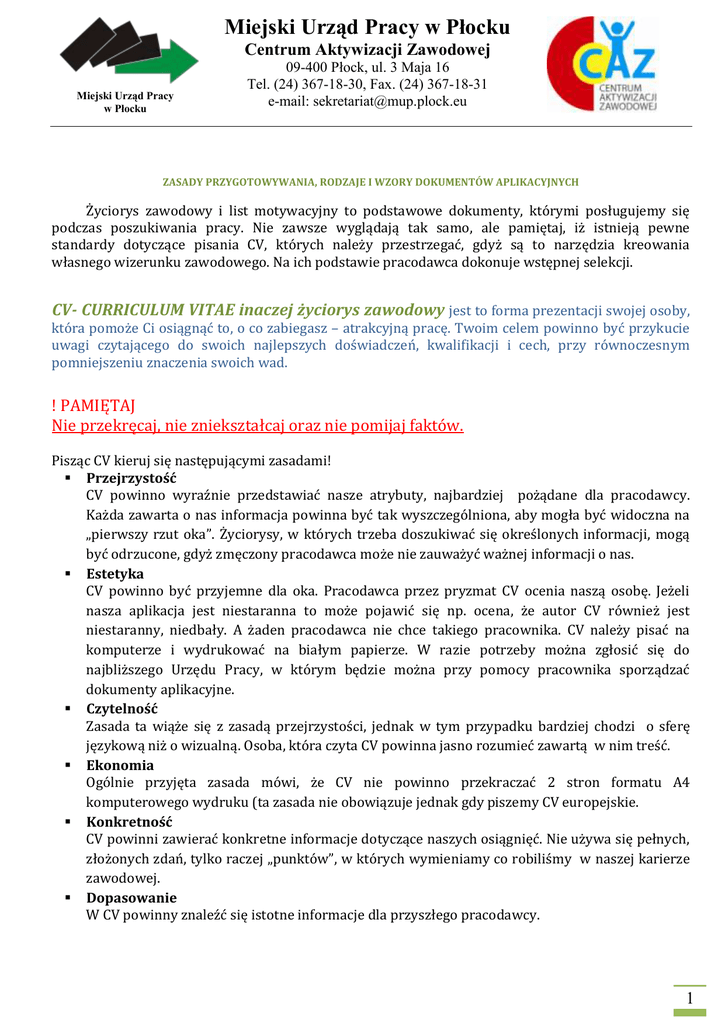 Miejski Urząd Pracy w Płocku

Miejski Urząd Pracy w Płocku
Centrum Aktywizacji Zawodowej
09-400 Płock, ul. 3 Maja 16
Tel. (24) 367-18-30, Fax. (24) 367-18-31
e-mail: sekretariat@mup.plock.eu

CAZ
CENTRUM AKTYWIZACJI ZAWODOWEJ

ZASADY PRZYGOTOWYWANIA, RODZAJE I WZORY DOKUMENTÓW APLIKACYJNYCH

Życiorys zawodowy i list motywacyjny to podstawowe dokumenty, którymi posługujemy się podczas poszukiwania pracy. Nie zawsze wyglądają tak samo, ale pamiętaj, iż istnieją pewne standardy dotyczące pisania CV, których należy przestrzegać, gdyż są to narzędzia kreowania własnego wizerunku zawodowego. Na ich podstawie pracodawca dokonuje wstępnej selekcji.

CV- CURRICULUM VITAE inaczej życiorys zawodowy jest to forma prezentacji swojej osoby, która pomoże Ci osiągnąć to, o co zabiegasz – atrakcyjną pracę. Twoim celem powinno być przykucie uwagi czytającego do swoich najlepszych doświadczeń, kwalifikacji i cech, przy równoczesnym pomniejszeniu znaczenia swoich wad.

! PAMIĘTAJ
Nie przekręcaj, nie zniekształcaj oraz nie pomijaj faktów.

Pisząc CV kieruj się następującymi zasadami!
▪ Przejrzystość
CV powinno wyraźnie przedstawiać nasze atrybuty, najbardziej pożądane dla pracodawcy. Każda zawarta o nas informacja powinna być tak wyszczególniona, aby mogła być widoczna na „pierwszy rzut oka”. Życiorysy, w których trzeba doszukiwać się określonych informacji, mogą być odrzucone, gdyż zmęczony pracodawca może nie zauważyć ważnej informacji o nas.
▪ Estetyka
CV powinno być przyjemne dla oka. Pracodawca przez pryzmat CV ocenia naszą osobę. Jeżeli nasza aplikacja jest niestaranna to może pojawić się np. ocena, że autor CV również jest niestaranny, niedbały. A żaden pracodawca nie chce takiego pracownika. CV należy pisać na komputerze i wydrukować na białym papierze. W razie potrzeby można zgłosić się do najbliższego Urzędu Pracy, w którym będzie można przy pomocy pracownika sporządzać dokumenty aplikacyjne.
▪ Czytelność
Zasada ta wiąże się z zasadą przejrzystości, jednak w tym przypadku bardziej chodzi o sferę językową niż o wizualną. Osoba, która czyta CV powinna jasno rozumieć zawartą w nim treść.
▪ Ekonomia
Ogólnie przyjęta zasada mówi, że CV nie powinno przekraczać 2 stron formatu A4 komputerowego wydruku (ta zasada nie obowiązuje jednak gdy piszemy CV europejskie.
▪ Konkretność
CV powinni zawierać konkretne informacje dotyczące naszych osiągnięć. Nie używa się pełnych, złożonych zdań, tylko raczej „punktów”, w których wymieniamy co robiliśmy w naszej karierze zawodowej.
▪ Dopasowanie
W CV powinny znaleźć się istotne informacje dla przyszłego pracodawcy.

1